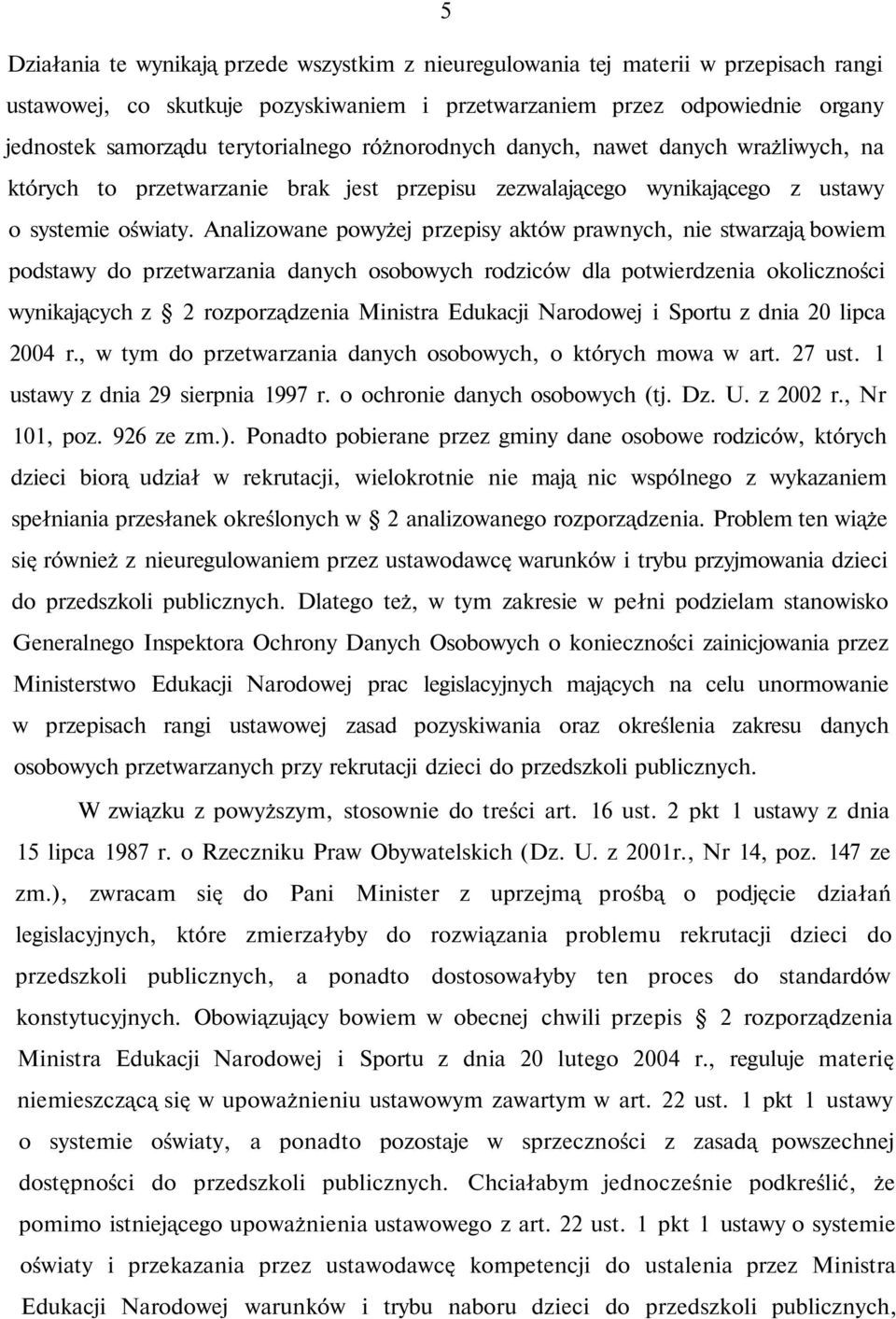 5

Działania te wynikają przede wszystkim z nieuregulowania tej materii w przepisach rangi ustawowej, co skutkuje pozyskiwaniem i przetwarzaniem przez odpowiednie organy jednostek samorządu terytorialnego różnorodnych danych, nawet danych wrażliwych, na których to przetwarzanie brak jest przepisu zezwalającego wynikającego z ustawy o systemie oświaty. Analizowane powyżej przepisy aktów prawnych, nie stwarzają bowiem podstawy do przetwarzania danych osobowych rodziców dla potwierdzenia okoliczności wynikających z § 2 rozporządzenia Ministra Edukacji Narodowej i Sportu z dnia 20 lipca 2004 r., w tym do przetwarzania danych osobowych, o których mowa w art. 27 ust. 1 ustawy z dnia 29 sierpnia 1997 r. o ochronie danych osobowych (tj. Dz. U. z 2002 r., Nr 101, poz. 926 ze zm.). Ponadto pobierane przez gminy dane osobowe rodziców, których dzieci biorą udział w rekrutacji, wielokrotnie nie mają nic wspólnego z wykazaniem spełniania przesłanek określonych w § 2 analizowanego rozporządzenia. Problem ten wiąże się również z nieuregulowaniem przez ustawodawcę warunków i trybu przyjmowania dzieci do przedszkoli publicznych. Dlatego też, w tym zakresie w pełni podzielam stanowisko Generalnego Inspektora Ochrony Danych Osobowych o konieczności zainicjowania przez Ministerstwo Edukacji Narodowej prac legislacyjnych mających na celu unormowanie w przepisach rangi ustawowej zasad pozyskiwania oraz określenia zakresu danych osobowych przetwarzanych przy rekrutacji dzieci do przedszkoli publicznych.

W związku z powyższym, stosownie do treści art. 16 ust. 2 pkt 1 ustawy z dnia 15 lipca 1987 r. o Rzeczniku Praw Obywatelskich (Dz. U. z 2001r., Nr 14, poz. 147 ze zm.), zwracam się do Pani Minister z uprzejmą prośbą o podjęcie działań legislacyjnych, które zmierzałyby do rozwiązania problemu rekrutacji dzieci do przedszkoli publicznych, a ponadto dostosowałyby ten proces do standardów konstytucyjnych. Obowiązujący bowiem w obecnej chwili przepis § 2 rozporządzenia Ministra Edukacji Narodowej i Sportu z dnia 20 lutego 2004 r., reguluje materię niemieszczącą się w upoważnieniu ustawowym zawartym w art. 22 ust. 1 pkt 1 ustawy o systemie oświaty, a ponadto pozostaje w sprzeczności z zasadą powszechnej dostępności do przedszkoli publicznych. Chciałabym jednocześnie podkreślić, że pomimo istniejącego upoważnienia ustawowego z art. 22 ust. 1 pkt 1 ustawy o systemie oświaty i przekazania przez ustawodawcę kompetencji do ustalenia przez Ministra Edukacji Narodowej warunków i trybu naboru dzieci do przedszkoli publicznych,